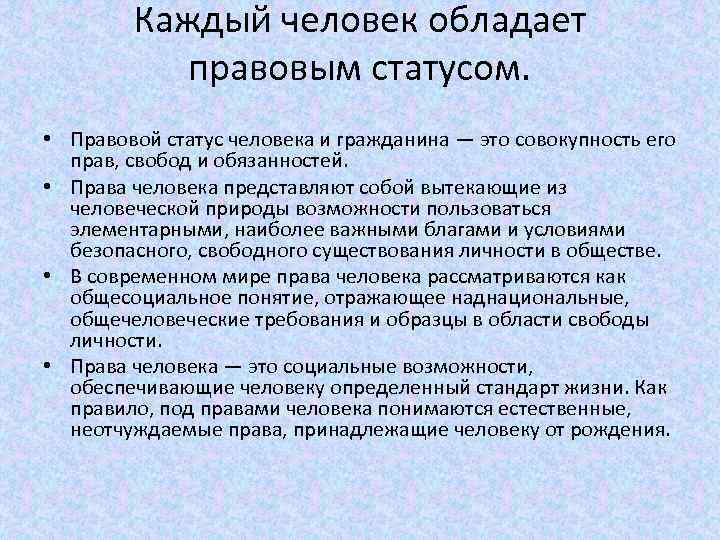 Каждый человек обладает правовым статусом.

• Правовой статус человека и гражданина — это совокупность его прав, свобод и обязанностей.
• Права человека представляют собой вытекающие из человеческой природы возможности пользоваться элементарными, наиболее важными благами и условиями безопасного, свободного существования личности в обществе.
• В современном мире права человека рассматриваются как общесоциальное понятие, отражающее наднациональные, общечеловеческие требования и образцы в области свободы личности.
• Права человека — это социальные возможности, обеспечивающие человеку определенный стандарт жизни. Как правило, под правами человека понимаются естественные, неотчуждаемые права, принадлежащие человеку от рождения.